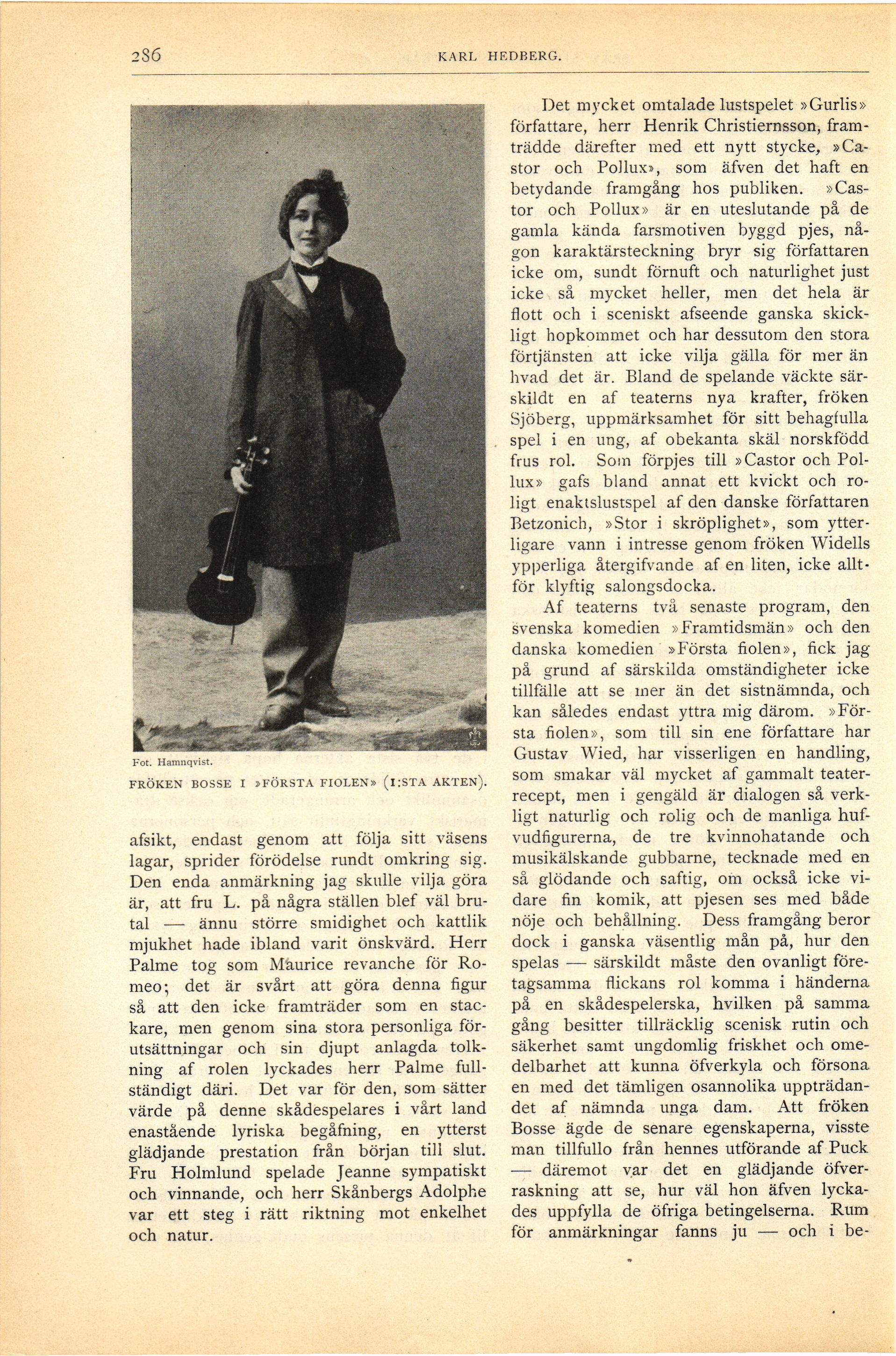 286 KARL HEDBERG.

Fot. Hamnqvist.

FRÖKEN BOSSE I »FÖRSTA FIOLEN» (I:STA AKTEN).

afsikt, endast genom att följa sitt väsens lagar, sprider förödelse rundt omkring sig. Den enda anmärkning jag skulle vilja göra är, att fru L. på några ställen blef väl brutal — ännu större smidighet och kattlik mjukhet hade ibland varit önskvärd. Herr Palme tog som Maurice revanche för Romeo; det är svårt att göra denna figur så att den icke framträder som en stackare, men genom sina stora personliga förutsättningar och sin djupt anlagda tolkning af rolen lyckades herr Palme fullständigt däri. Det var för den, som sätter värde på denne skådespelares i vårt land enastående lyriska begåfning, en ytterst glädjande prestation från början till slut. Fru Holmlund spelade Jeanne sympatiskt och vinnande, och herr Skånbergs Adolphe var ett steg i rätt riktning mot enkelhet och natur.

Det mycket omtalade lustspelet »Gurlis» författare, herr Henrik Christiernsson, framträdde därefter med ett nytt stycke, »Castor och Pollux», som äfven det haft en betydande framgång hos publiken. »Castor och Pollux» är en uteslutande på de gamla kända farsmotiven byggd pjes, någon karaktärsteckning bryr sig författaren icke om, sundt förnuft och naturlighet just icke så mycket heller, men det hela är flott och i sceniskt afseende ganska skickligt hopkommet och har dessutom den stora förtjänsten att icke vilja gälla för mer än hvad det är. Bland de spelande väckte särskildt en af teaterns nya krafter, fröken Sjöberg, uppmärksamhet för sitt behagfulla spel i en ung, af obekanta skäl norskfödd frus rol. Som förpjes till »Castor och Pollux» gafs bland annat ett kvickt och roligt enaktslustspel af den danske författaren Betzonich, »Stor i skröplighet», som ytterligare vann i intresse genom fröken Widells ypperliga återgifvande af en liten, icke alltför klyftig salongsdocka.

Af teaterns två senaste program, den svenska komedien »Framtidsmän» och den danska komedien »Första fiolen», fick jag på grund af särskilda omständigheter icke tillfälle att se mer än det sistnämnda, och kan således endast yttra mig därom. »Första fiolen», som till sin ene författare har Gustav Wied, har visserligen en handling, som smakar väl mycket af gammalt teaterrecept, men i gengäld är dialogen så verkligt naturlig och rolig och de manliga hufvudfigurerna, de tre kvinnohatande och musikälskande gubbarne, tecknade med en så glödande och saftig, om också icke vidare fin komik, att pjesen ses med både nöje och behållning. Dess framgång beror dock i ganska väsentlig mån på, hur den spelas — särskildt måste den ovanligt företagsamma flickans rol komma i händerna på en skådespelerska, hvilken på samma gång besitter tillräcklig scenisk rutin och säkerhet samt ungdomlig friskhet och omedelbarhet att kunna öfverkyla och försona en med det tämligen osannolika uppträdandet af nämnda unga dam. Att fröken Bosse ägde de senare egenskaperna, visste man tillfullo från hennes utförande af Puck — däremot var det en glädjande öfverraskning att se, hur väl hon äfven lyckades uppfylla de öfriga betingelserna. Rum för anmärkningar fanns ju — och i be-